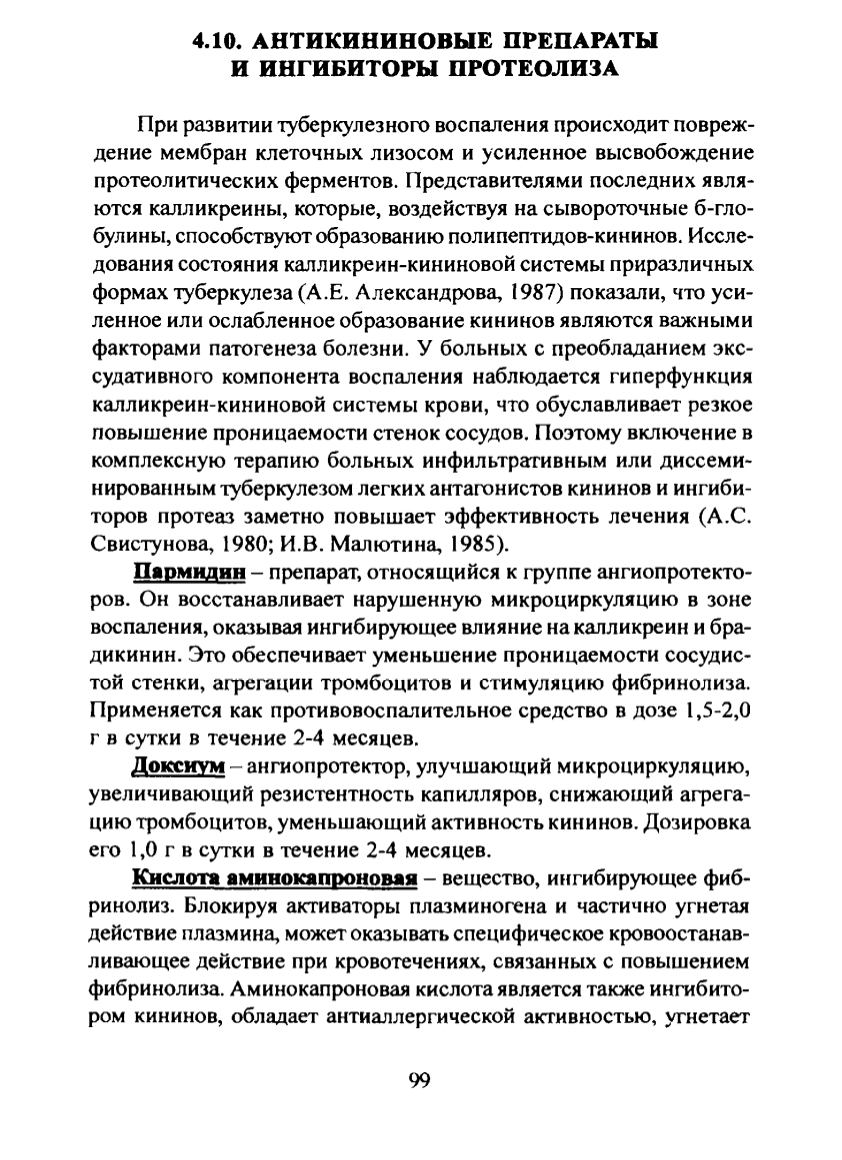 4.10. АНТИКИНИНОВЫЕ ПРЕПАРАТЫ И ИНГИБИТОРЫ ПРОТЕОЛИЗА

При развитии туберкулезного воспаления происходит повреждение мембран клеточных лизосом и усиленное высвобождение протеолитических ферментов. Представителями последних являются калликреины, которые, воздействуя на сывороточные б-глобулины, способствуют образованию полипептидов-кининов. Исследования состояния калликреин-кининовой системы приразличных формах туберкулеза (А.Е. Александрова, 1987) показали, что усиленное или ослабленное образование кининов являются важными факторами патогенеза болезни. У больных с преобладанием экссудативного компонента воспаления наблюдается гиперфункция калликреин-кининовой системы крови, что обуславливает резкое повышение проницаемости стенок сосудов. Поэтому включение в комплексную терапию больных инфильтративным или диссеминированным туберкулезом легких антагонистов кининов и ингибиторов протеаз заметно повышает эффективность лечения (А.С. Свистунова, 1980; И.В. Малютина, 1985).

Пармидин – препарат, относящийся к группе ангиопротекторов. Он восстанавливает нарушенную микроциркуляцию в зоне воспаления, оказывая ингибирующее влияние на калликреин и брадикинин. Это обеспечивает уменьшение проницаемости сосудистой стенки, агрегации тромбоцитов и стимуляцию фибринолиза. Применяется как противовоспалительное средство в дозе 1,5-2,0 г в сутки в течение 2-4 месяцев.

Доксиум – ангиопротектор, улучшающий микроциркуляцию, увеличивающий резистентность капилляров, снижающий агрегацию тромбоцитов, уменьшающий активность кининов. Дозировка его 1,0 г в сутки в течение 2-4 месяцев.

Кислота аминокапроновая – вещество, ингибирующее фибринолиз. Блокируя активаторы плазминогена и частично угнетая действие плазмина, может оказывать специфическое кровоостанавливающее действие при кровотечениях, связанных с повышением фибринолиза. Аминокапроновая кислота является также ингибитором кининов, обладает антиаллергической активностью, угнетает

99